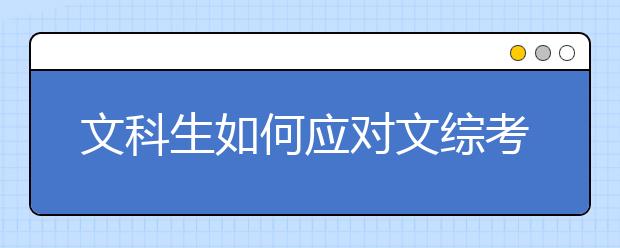 文科生如何应对文综考